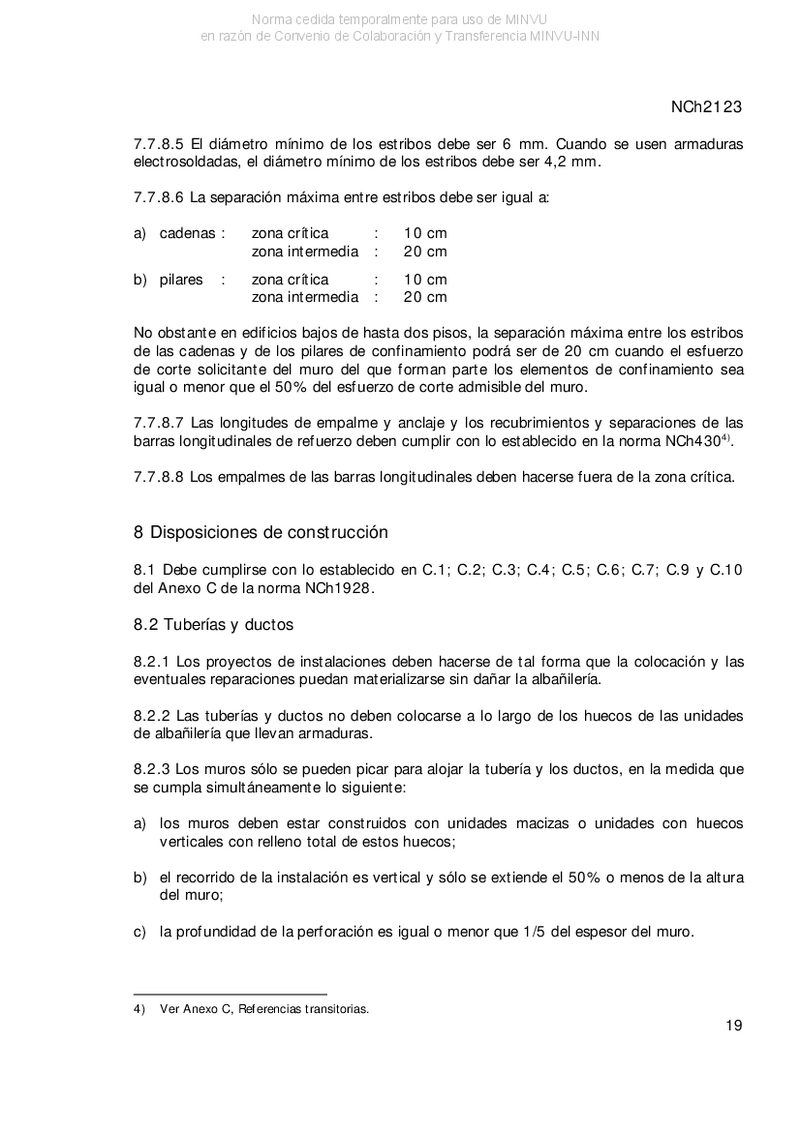 Norma cedida temporalmente para uso de MINVU
en razón de Convenio de Colaboración y Transferencia MINVU-INN

NCh2123

7.7.8.5 El diámetro mínimo de los estribos debe ser 6 mm. Cuando se usen armaduras electrosoldadas, el diámetro mínimo de los estribos debe ser 4,2 mm.

7.7.8.6 La separación máxima entre estribos debe ser igual a:

a) cadenas : zona crítica : 10 cm
zona intermedia : 20 cm

b) pilares : zona crítica : 10 cm
zona intermedia : 20 cm

No obstante en edificios bajos de hasta dos pisos, la separación máxima entre los estribos de las cadenas y de los pilares de confinamiento podrá ser de 20 cm cuando el esfuerzo de corte solicitante del muro del que forman parte los elementos de confinamiento sea igual o menor que el 50% del esfuerzo de corte admisible del muro.

7.7.8.7 Las longitudes de empalme y anclaje y los recubrimientos y separaciones de las barras longitudinales de refuerzo deben cumplir con lo establecido en la norma NCh430$^{4)}$.

7.7.8.8 Los empalmes de las barras longitudinales deben hacerse fuera de la zona crítica.

8 Disposiciones de construcción

8.1 Debe cumplirse con lo establecido en C.1; C.2; C.3; C.4; C.5; C.6; C.7; C.9 y C.10 del Anexo C de la norma NCh1928.

8.2 Tuberías y ductos

8.2.1 Los proyectos de instalaciones deben hacerse de tal forma que la colocación y las eventuales reparaciones puedan materializarse sin dañar la albañilería.

8.2.2 Las tuberías y ductos no deben colocarse a lo largo de los huecos de las unidades de albañilería que llevan armaduras.

8.2.3 Los muros sólo se pueden picar para alojar la tubería y los ductos, en la medida que se cumpla simultáneamente lo siguiente:

a) los muros deben estar construidos con unidades macizas o unidades con huecos verticales con relleno total de estos huecos;

b) el recorrido de la instalación es vertical y sólo se extiende el 50% o menos de la altura del muro;

c) la profundidad de la perforación es igual o menor que 1/5 del espesor del muro.

4) Ver Anexo C, Referencias transitorias.

19